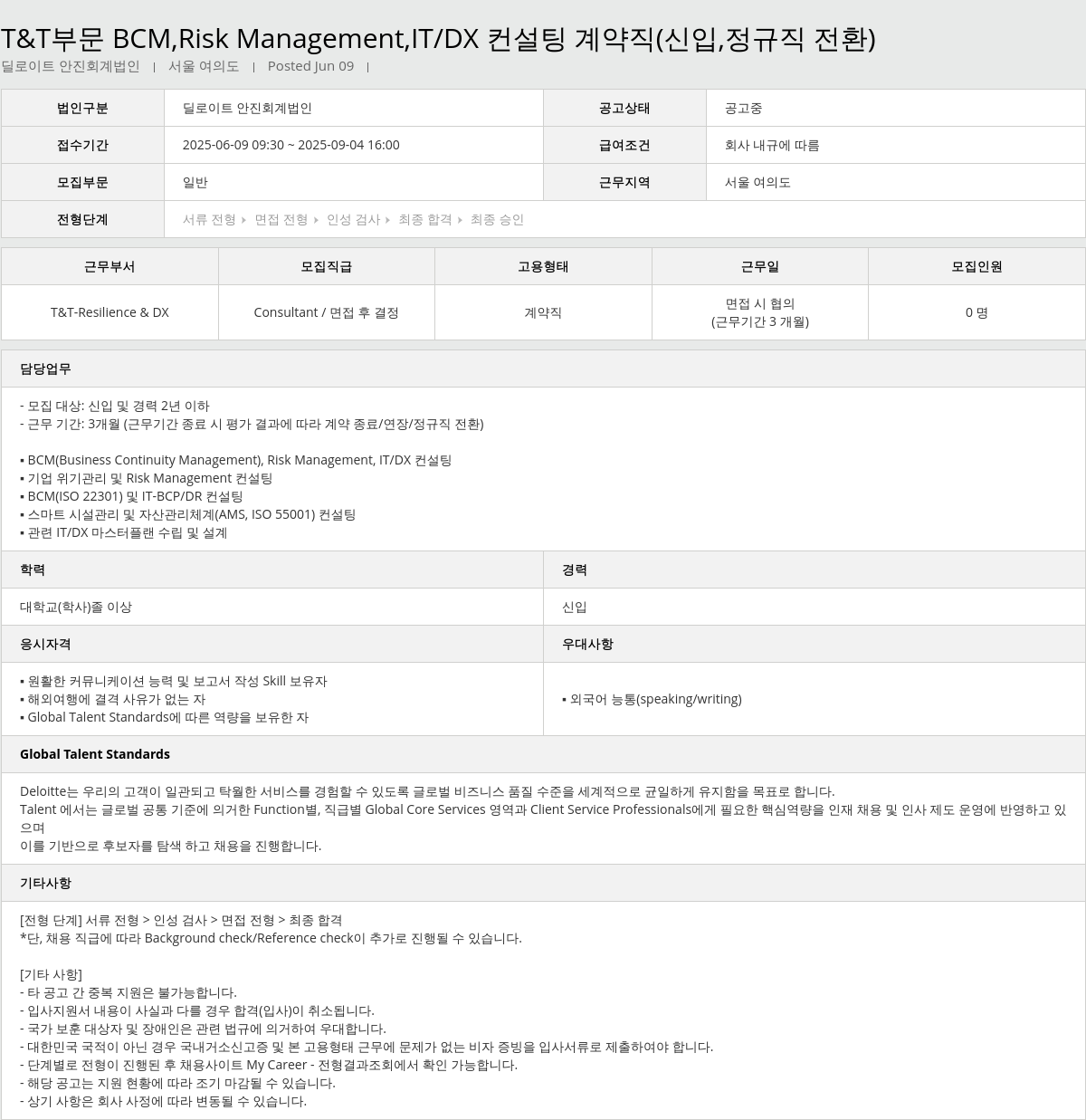 T&T부문 BCM,Risk Management,IT/DX 컨설팅 계약직(신입,정규직 전환)

딜로이트 안진회계법인 | 서울 여의도 | Posted Jun 09 |

| 법인구분 | 딜로이트 안진회계법인 | 공고상태 | 공고중 |
|---|---|---|---|
| 접수기간 | 2025-06-09 09:30 ~ 2025-09-04 16:00 | 급여조건 | 회사 내규에 따름 |
| 모집부문 | 일반 | 근무지역 | 서울 여의도 |
| 전형단계 | 서류 전형 ▸ 면접 전형 ▸ 인성 검사 ▸ 최종 합격 ▸ 최종 승인 | | |

| 근무부서 | 모집직급 | 고용형태 | 근무일 | 모집인원 |
|---|---|---|---|---|
| T&T-Resilience & DX | Consultant / 면접 후 결정 | 계약직 | 면접 시 협의 (근무기간 3 개월) | 0 명 |

담당업무

- 모집 대상: 신입 및 경력 2년 이하
- 근무 기간: 3개월 (근무기간 종료 시 평가 결과에 따라 계약 종료/연장/정규직 전환)

▪ BCM(Business Continuity Management), Risk Management, IT/DX 컨설팅
▪ 기업 위기관리 및 Risk Management 컨설팅
▪ BCM(ISO 22301) 및 IT-BCP/DR 컨설팅
▪ 스마트 시설관리 및 자산관리체계(AMS, ISO 55001) 컨설팅
▪ 관련 IT/DX 마스터플랜 수립 및 설계

학력

대학교(학사)졸 이상

경력

신입

응시자격

▪ 원활한 커뮤니케이션 능력 및 보고서 작성 Skill 보유자
▪ 해외여행에 결격 사유가 없는 자
▪ Global Talent Standards에 따른 역량을 보유한 자

우대사항

▪ 외국어 능통(speaking/writing)

Global Talent Standards

Deloitte는 우리의 고객이 일관되고 탁월한 서비스를 경험할 수 있도록 글로벌 비즈니스 품질 수준을 세계적으로 균일하게 유지함을 목표로 합니다.
Talent 에서는 글로벌 공통 기준에 의거한 Function별, 직급별 Global Core Services 영역과 Client Service Professionals에게 필요한 핵심역량을 인재 채용 및 인사 제도 운영에 반영하고 있으며
이를 기반으로 후보자를 탐색 하고 채용을 진행합니다.

기타사항

[전형 단계] 서류 전형 > 인성 검사 > 면접 전형 > 최종 합격
*단, 채용 직급에 따라 Background check/Reference check이 추가로 진행될 수 있습니다.

[기타 사항]
- 타 공고 간 중복 지원은 불가능합니다.
- 입사지원서 내용이 사실과 다를 경우 합격(입사)이 취소됩니다.
- 국가 보훈 대상자 및 장애인은 관련 법규에 의거하여 우대합니다.
- 대한민국 국적이 아닌 경우 국내거소신고증 및 본 고용형태 근무에 문제가 없는 비자 증빙을 입사서류로 제출하여야 합니다.
- 단계별로 전형이 진행된 후 채용사이트 My Career - 전형결과조회에서 확인 가능합니다.
- 해당 공고는 지원 현황에 따라 조기 마감될 수 있습니다.
- 상기 사항은 회사 사정에 따라 변동될 수 있습니다.